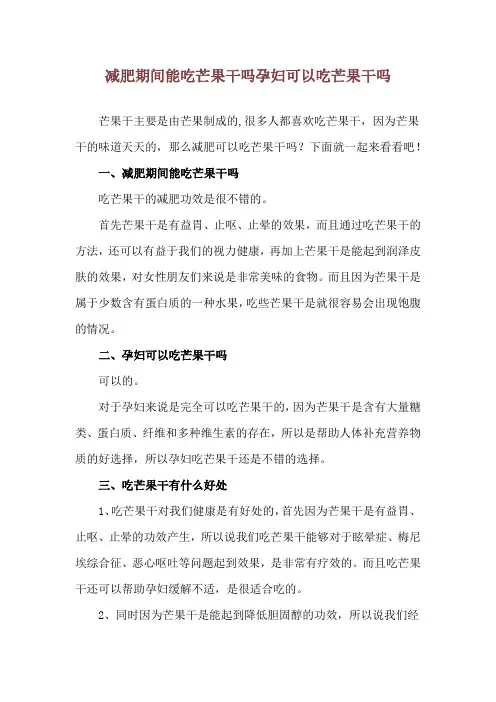 减肥期间能吃芒果干吗孕妇可以吃芒果干吗

芒果干主要是由芒果制成的,很多人都喜欢吃芒果干，因为芒果干的味道天天的，那么减肥可以吃芒果干吗？下面就一起来看看吧！

一、减肥期间能吃芒果干吗

吃芒果干的减肥功效是很不错的。

首先芒果干是有益胃、止呕、止晕的效果，而且通过吃芒果干的方法，还可以有益于我们的视力健康，再加上芒果干是能起到润泽皮肤的效果，对女性朋友们来说是非常美味的食物。而且因为芒果干是属于少数含有蛋白质的一种水果，吃些芒果干是就很容易会出现饱腹的情况。

二、孕妇可以吃芒果干吗

可以的。

对于孕妇来说是完全可以吃芒果干的，因为芒果干是含有大量糖类、蛋白质、纤维和多种维生素的存在，所以是帮助人体补充营养物质的好选择，所以孕妇吃芒果干还是不错的选择。

三、吃芒果干有什么好处

1、吃芒果干对我们健康是有好处的，首先因为芒果干是有益胃、止呕、止晕的功效产生，所以说我们吃芒果干能够对于眩晕症、梅尼埃综合征、恶心呕吐等问题起到效果，是非常有疗效的。而且吃芒果干还可以帮助孕妇缓解不适，是很适合吃的。

2、同时因为芒果干是能起到降低胆固醇的功效，所以说我们经